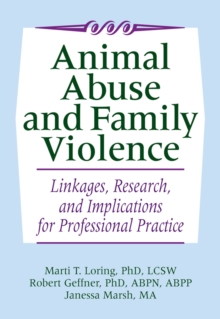 Animal Abuse and Family Violence

Linkages, Research, and Implications for Professional Practice

Marti T. Loring, PhD, LCSW
Robert Geffner, PhD, ABPN, ABPP
Janessa Marsh, MA